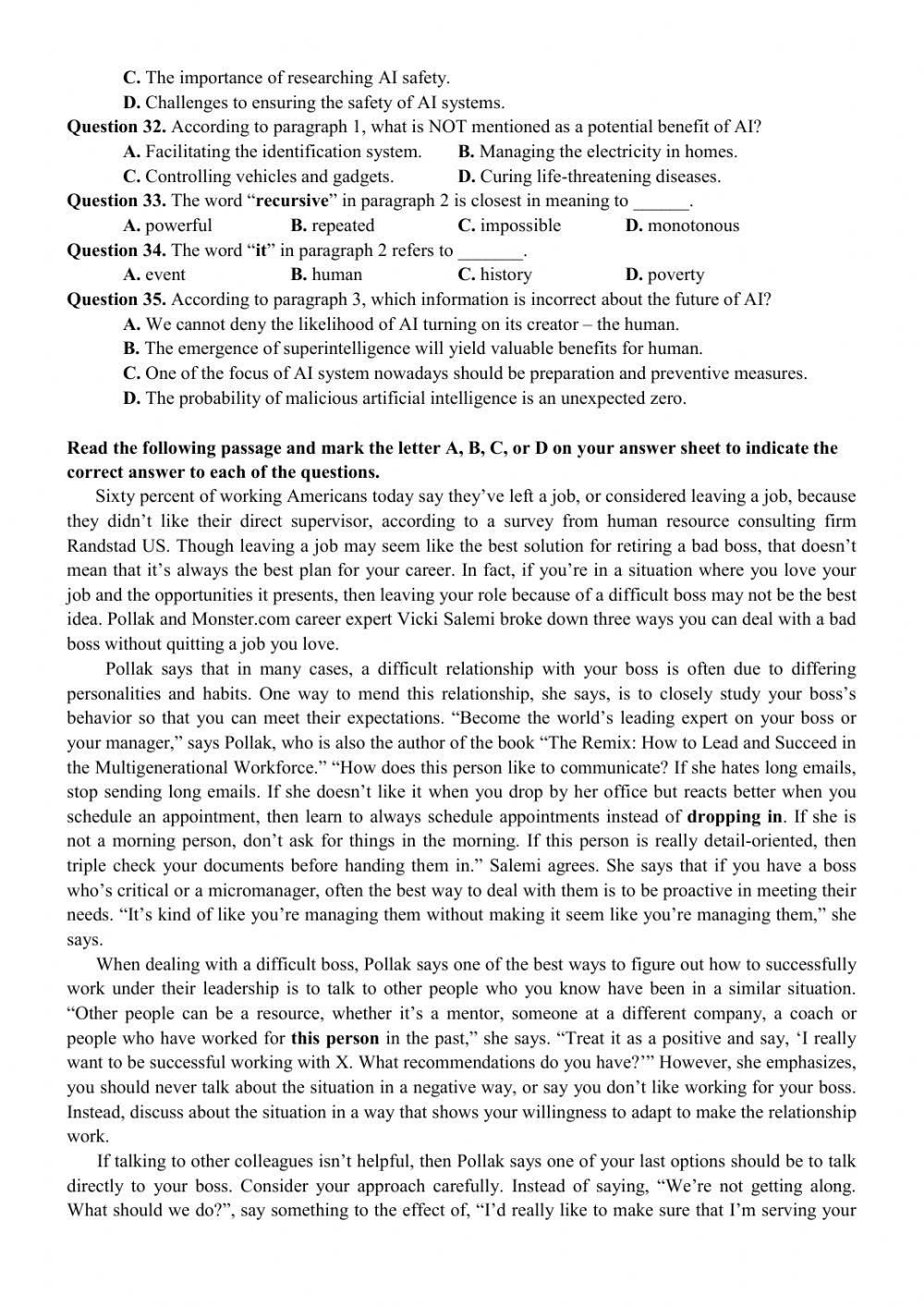 C. The importance of researching AI safety.
D. Challenges to ensuring the safety of AI systems.
Question 32. According to paragraph 1, what is NOT mentioned as a potential benefit of AI?
A. Facilitating the identification system.
B. Managing the electricity in homes.
C. Controlling vehicles and gadgets.
D. Curing life-threatening diseases.
Question 33. The word “recursive” in paragraph 2 is closest in meaning to ______.
A. powerful
B. repeated
C. impossible
D. monotonous
Question 34. The word “it” in paragraph 2 refers to _______.
A. event
B. human
C. history
D. poverty
Question 35. According to paragraph 3, which information is incorrect about the future of AI?
A. We cannot deny the likelihood of AI turning on its creator – the human.
B. The emergence of superintelligence will yield valuable benefits for human.
C. One of the focus of AI system nowadays should be preparation and preventive measures.
D. The probability of malicious artificial intelligence is an unexpected zero.

Read the following passage and mark the letter A, B, C, or D on your answer sheet to indicate the correct answer to each of the questions.

Sixty percent of working Americans today say they’ve left a job, or considered leaving a job, because they didn’t like their direct supervisor, according to a survey from human resource consulting firm Randstad US. Though leaving a job may seem like the best solution for retiring a bad boss, that doesn’t mean that it’s always the best plan for your career. In fact, if you’re in a situation where you love your job and the opportunities it presents, then leaving your role because of a difficult boss may not be the best idea. Pollak and Monster.com career expert Vicki Salemi broke down three ways you can deal with a bad boss without quitting a job you love.

Pollak says that in many cases, a difficult relationship with your boss is often due to differing personalities and habits. One way to mend this relationship, she says, is to closely study your boss’s behavior so that you can meet their expectations. “Become the world’s leading expert on your boss or your manager,” says Pollak, who is also the author of the book “The Remix: How to Lead and Succeed in the Multigenerational Workforce.” “How does this person like to communicate? If she hates long emails, stop sending long emails. If she doesn’t like it when you drop by her office but reacts better when you schedule an appointment, then learn to always schedule appointments instead of dropping in. If she is not a morning person, don’t ask for things in the morning. If this person is really detail-oriented, then triple check your documents before handing them in.” Salemi agrees. She says that if you have a boss who’s critical or a micromanager, often the best way to deal with them is to be proactive in meeting their needs. “It’s kind of like you’re managing them without making it seem like you’re managing them,” she says.

When dealing with a difficult boss, Pollak says one of the best ways to figure out how to successfully work under their leadership is to talk to other people who you know have been in a similar situation. “Other people can be a resource, whether it’s a mentor, someone at a different company, a coach or people who have worked for this person in the past,” she says. “Treat it as a positive and say, ‘I really want to be successful working with X. What recommendations do you have?’” However, she emphasizes, you should never talk about the situation in a negative way, or say you don’t like working for your boss. Instead, discuss about the situation in a way that shows your willingness to adapt to make the relationship work.

If talking to other colleagues isn’t helpful, then Pollak says one of your last options should be to talk directly to your boss. Consider your approach carefully. Instead of saying, “We’re not getting along. What should we do?”, say something to the effect of, “I’d really like to make sure that I’m serving your